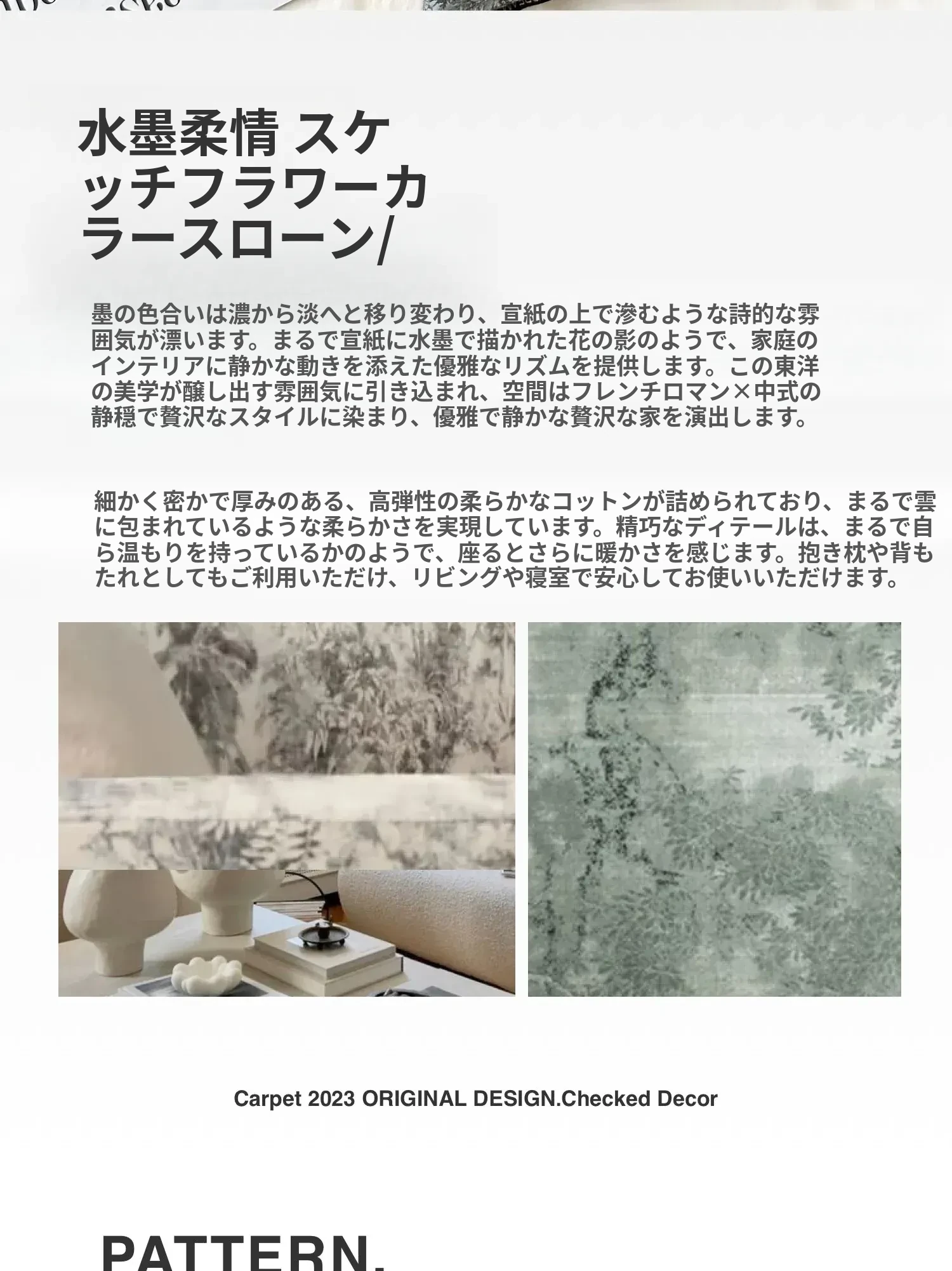 水墨柔情 スケッチフラワーカラースローン/

墨の色合いは濃から淡へと移り変わり、宣紙の上で滲むような詩的な雰囲気が漂います。まるで宣紙に水墨で描かれた花の影のようで、家庭のインテリアに静かな動きを添えた優雅なリズムを提供します。この東洋の美学が醸し出す雰囲気に引き込まれ、空間はフレンチロマン×中式の静穏で贅沢なスタイルに染まり、優雅で静かな贅沢な家を演出します。

細かく密かで厚みのある、高弾性の柔らかなコットンが詰められており、まるで雲に包まれているような柔らかさを実現しています。精巧なディテールは、まるで自ら温もりを持っているかのようで、座るとさらに暖かさを感じます。抱き枕や背もたれとしてもご利用いただけ、リビングや寝室で安心してお使いいただけます。

Carpet 2023 ORIGINAL DESIGN.Checked Decor

PATTERN.